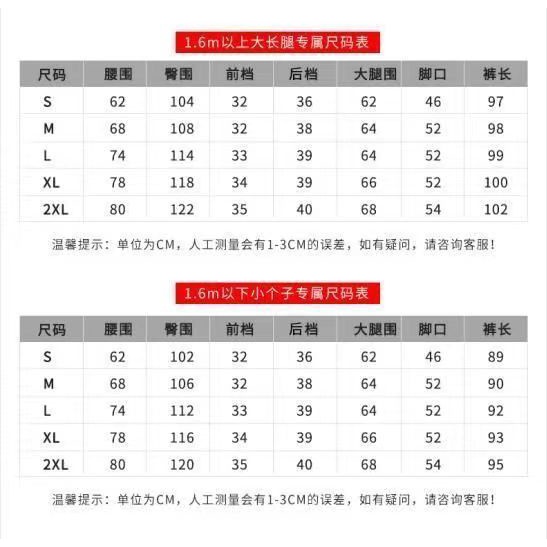 1.6m以上大长腿专属尺码表

| 尺码 | 腰围 | 臀围 | 前档 | 后档 | 大腿围 | 脚口 | 裤长 |
|---|---|---|---|---|---|---|---|
| S | 62 | 104 | 32 | 36 | 62 | 46 | 97 |
| M | 68 | 108 | 32 | 38 | 64 | 52 | 98 |
| L | 74 | 114 | 33 | 39 | 64 | 52 | 99 |
| XL | 78 | 118 | 34 | 39 | 66 | 52 | 100 |
| 2XL | 80 | 122 | 35 | 40 | 68 | 54 | 102 |

温馨提示：单位为CM，人工测量会有1-3CM的误差，如有疑问，请咨询客服！

1.6m以下小个子专属尺码表

| 尺码 | 腰围 | 臀围 | 前档 | 后档 | 大腿围 | 脚口 | 裤长 |
|---|---|---|---|---|---|---|---|
| S | 62 | 102 | 32 | 36 | 62 | 46 | 89 |
| M | 68 | 106 | 32 | 38 | 64 | 52 | 90 |
| L | 74 | 112 | 33 | 39 | 64 | 52 | 92 |
| XL | 78 | 116 | 34 | 39 | 66 | 52 | 93 |
| 2XL | 80 | 120 | 35 | 40 | 68 | 54 | 95 |

温馨提示：单位为CM，人工测量会有1-3CM的误差，如有疑问，请咨询客服！